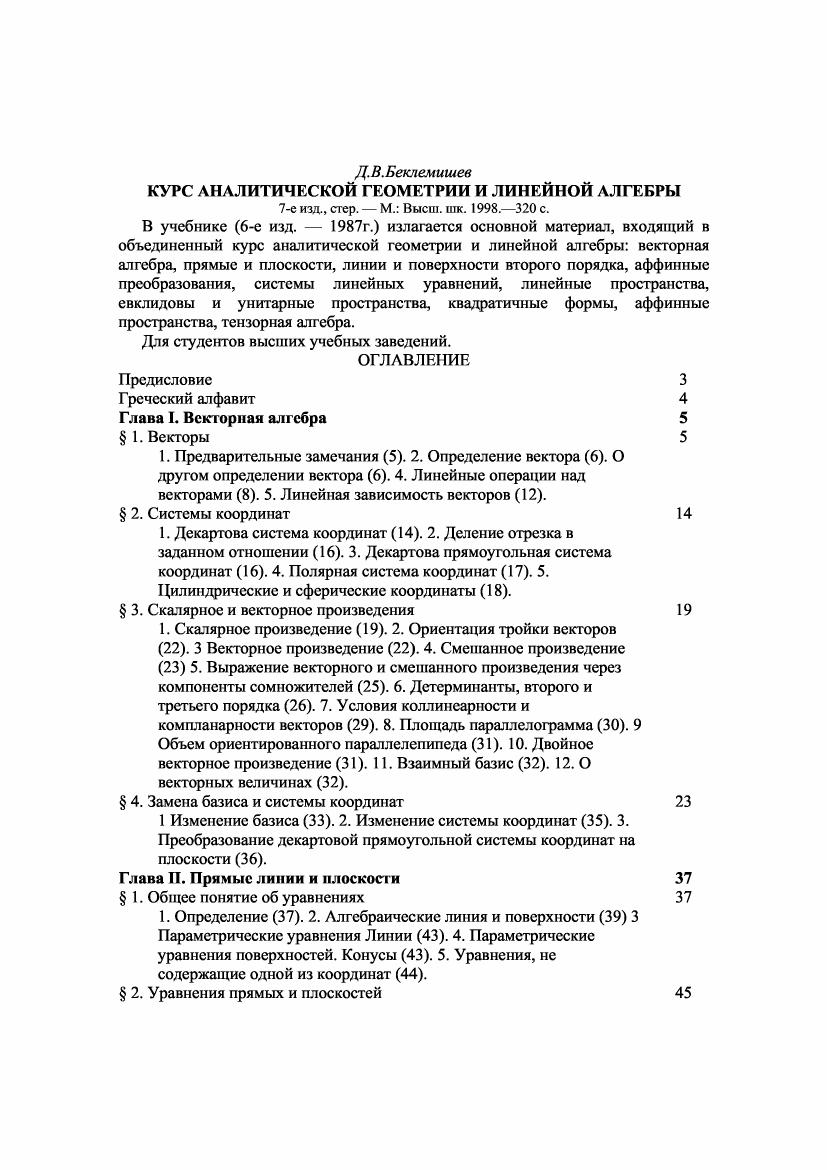 Д.В.Беклемишев
КУРС АНАЛИТИЧЕСКОЙ ГЕОМЕТРИИ И ЛИНЕЙНОЙ АЛГЕБРЫ
7-е изд., стер. — М.: Высш. шк. 1998.—320 с.

В учебнике (6-е изд. — 1987г.) излагается основной материал, входящий в объединенный курс аналитической геометрии и линейной алгебры: векторная алгебра, прямые и плоскости, линии и поверхности второго порядка, аффинные преобразования, системы линейных уравнений, линейные пространства, евклидовы и унитарные пространства, квадратичные формы, аффинные пространства, тензорная алгебра.

Для студентов высших учебных заведений.

ОГЛАВЛЕНИЕ

Предисловие 3
Греческий алфавит 4
Глава I. Векторная алгебра 5
§ 1. Векторы 5
1. Предварительные замечания (5). 2. Определение вектора (6). О другом определении вектора (6). 4. Линейные операции над векторами (8). 5. Линейная зависимость векторов (12).
§ 2. Системы координат 14
1. Декартова система координат (14). 2. Деление отрезка в заданном отношении (16). 3. Декартова прямоугольная система координат (16). 4. Полярная система координат (17). 5. Цилиндрические и сферические координаты (18).
§ 3. Скалярное и векторное произведения 19
1. Скалярное произведение (19). 2. Ориентация тройки векторов (22). 3 Векторное произведение (22). 4. Смешанное произведение (23) 5. Выражение векторного и смешанного произведения через компоненты сомножителей (25). 6. Детерминанты, второго и третьего порядка (26). 7. Условия коллинеарности и компланарности векторов (29). 8. Площадь параллелограмма (30). 9 Объем ориентированного параллелепипеда (31). 10. Двойное векторное произведение (31). 11. Взаимный базис (32). 12. О векторных величинах (32).
§ 4. Замена базиса и системы координат 23
1 Изменение базиса (33). 2. Изменение системы координат (35). 3. Преобразование декартовой прямоугольной системы координат на плоскости (36).
Глава II. Прямые линии и плоскости 37
§ 1. Общее понятие об уравнениях 37
1. Определение (37). 2. Алгебраические линия и поверхности (39) 3 Параметрические уравнения Линии (43). 4. Параметрические уравнения поверхностей. Конусы (43). 5. Уравнения, не содержащие одной из координат (44).
§ 2. Уравнения прямых и плоскостей 45